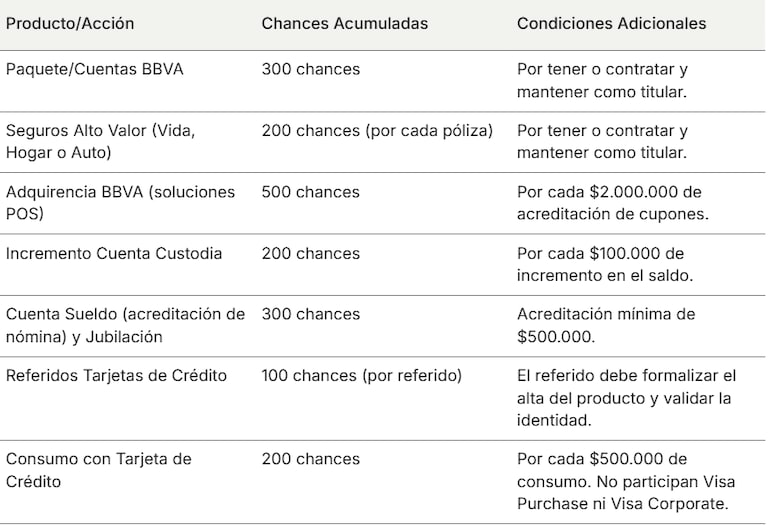 | Producto/Acción | Chances Acumuladas | Condiciones Adicionales |
|---|---|---|
| Paquete/Cuentas BBVA | 300 chances | Por tener o contratar y mantener como titular. |
| Seguros Alto Valor (Vida, Hogar o Auto) | 200 chances (por cada póliza) | Por tener o contratar y mantener como titular. |
| Adquirencia BBVA (soluciones POS) | 500 chances | Por cada $2.000.000 de acreditación de cupones. |
| Incremento Cuenta Custodia | 200 chances | Por cada $100.000 de incremento en el saldo. |
| Cuenta Sueldo (acreditación de nómina) y Jubilación | 300 chances | Acreditación mínima de $500.000. |
| Referidos Tarjetas de Crédito | 100 chances (por referido) | El referido debe formalizar el alta del producto y validar la identidad. |
| Consumo con Tarjeta de Crédito | 200 chances | Por cada $500.000 de consumo. No participan Visa Purchase ni Visa Corporate. |